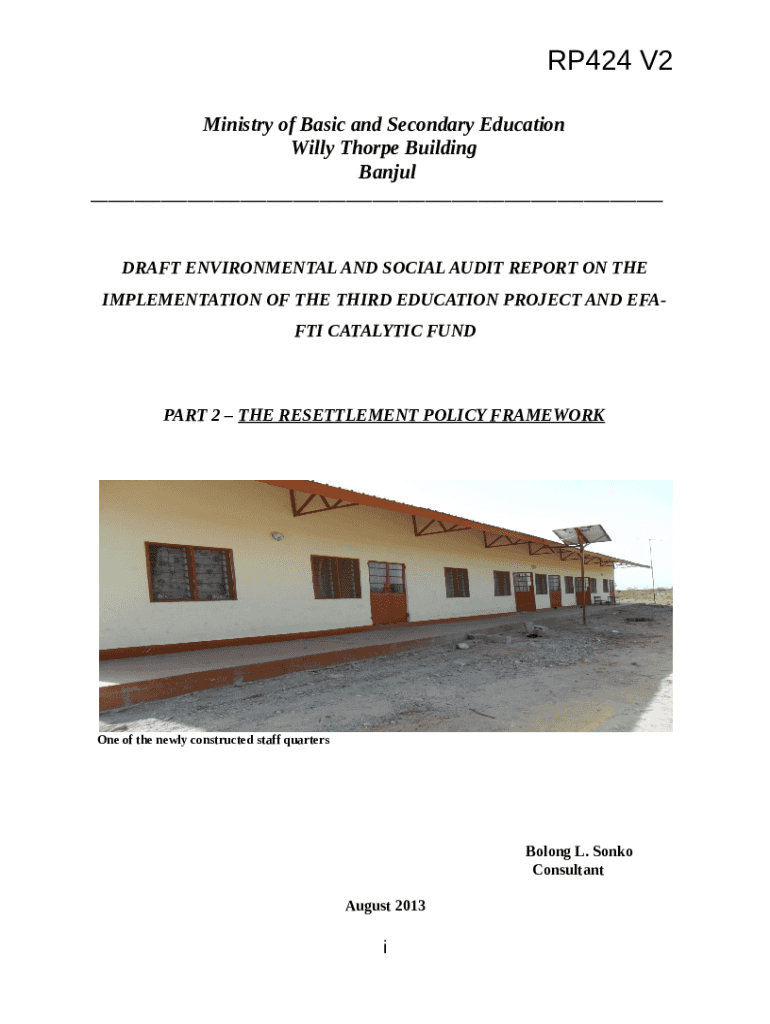 RP424 V2

Ministry of Basic and Secondary Education
Willy Thorpe Building
Banjul

DRAFT ENVIRONMENTAL AND SOCIAL AUDIT REPORT ON THE IMPLEMENTATION OF THE THIRD EDUCATION PROJECT AND EFA-FTI CATALYTIC FUND

PART 2 – THE RESETTLEMENT POLICY FRAMEWORK

One of the newly constructed staff quarters

Bolong L. Sonko
Consultant

August 2013

i